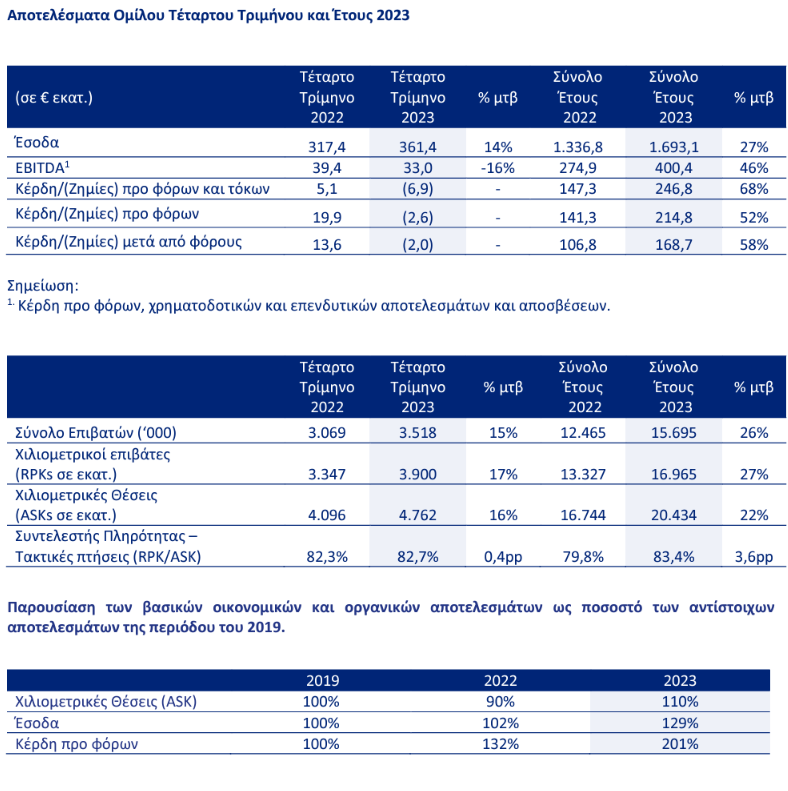 Αποτελέσματα Ομίλου Τέταρτου Τριμήνου και Έτους 2023

| (σε € εκατ.) | Τέταρτο Τρίμηνο 2022 | Τέταρτο Τρίμηνο 2023 | % μτβ | Σύνολο Έτους 2022 | Σύνολο Έτους 2023 | % μτβ |
|---|---|---|---|---|---|---|
| Έσοδα | 317,4 | 361,4 | 14% | 1.336,8 | 1.693,1 | 27% |
| EBITDA$^1$ | 39,4 | 33,0 | -16% | 274,9 | 400,4 | 46% |
| Κέρδη/(Ζημίες) προ φόρων και τόκων | 5,1 | (6,9) | - | 147,3 | 246,8 | 68% |
| Κέρδη/(Ζημίες) προ φόρων | 19,9 | (2,6) | - | 141,3 | 214,8 | 52% |
| Κέρδη/(Ζημίες) μετά από φόρους | 13,6 | (2,0) | - | 106,8 | 168,7 | 58% |

Σημείωση:
$^{1.}$ Κέρδη προ φόρων, χρηματοδοτικών και επενδυτικών αποτελεσμάτων και αποσβέσεων.

| | Τέταρτο Τρίμηνο 2022 | Τέταρτο Τρίμηνο 2023 | % μτβ | Σύνολο Έτους 2022 | Σύνολο Έτους 2023 | % μτβ |
|---|---|---|---|---|---|---|
| Σύνολο Επιβατών ('000) | 3.069 | 3.518 | 15% | 12.465 | 15.695 | 26% |
| Χιλιομετρικοί επιβάτες (RPKs σε εκατ.) | 3.347 | 3.900 | 17% | 13.327 | 16.965 | 27% |
| Χιλιομετρικές Θέσεις (ASKs σε εκατ.) | 4.096 | 4.762 | 16% | 16.744 | 20.434 | 22% |
| Συντελεστής Πληρότητας – Τακτικές πτήσεις (RPK/ASK) | 82,3% | 82,7% | 0,4pp | 79,8% | 83,4% | 3,6pp |

Παρουσίαση των βασικών οικονομικών και οργανικών αποτελεσμάτων ως ποσοστό των αντίστοιχων αποτελεσμάτων της περιόδου του 2019.

| | 2019 | 2022 | 2023 |
|---|---|---|---|
| Χιλιομετρικές Θέσεις (ASK) | 100% | 90% | 110% |
| Έσοδα | 100% | 102% | 129% |
| Κέρδη προ φόρων | 100% | 132% | 201% |